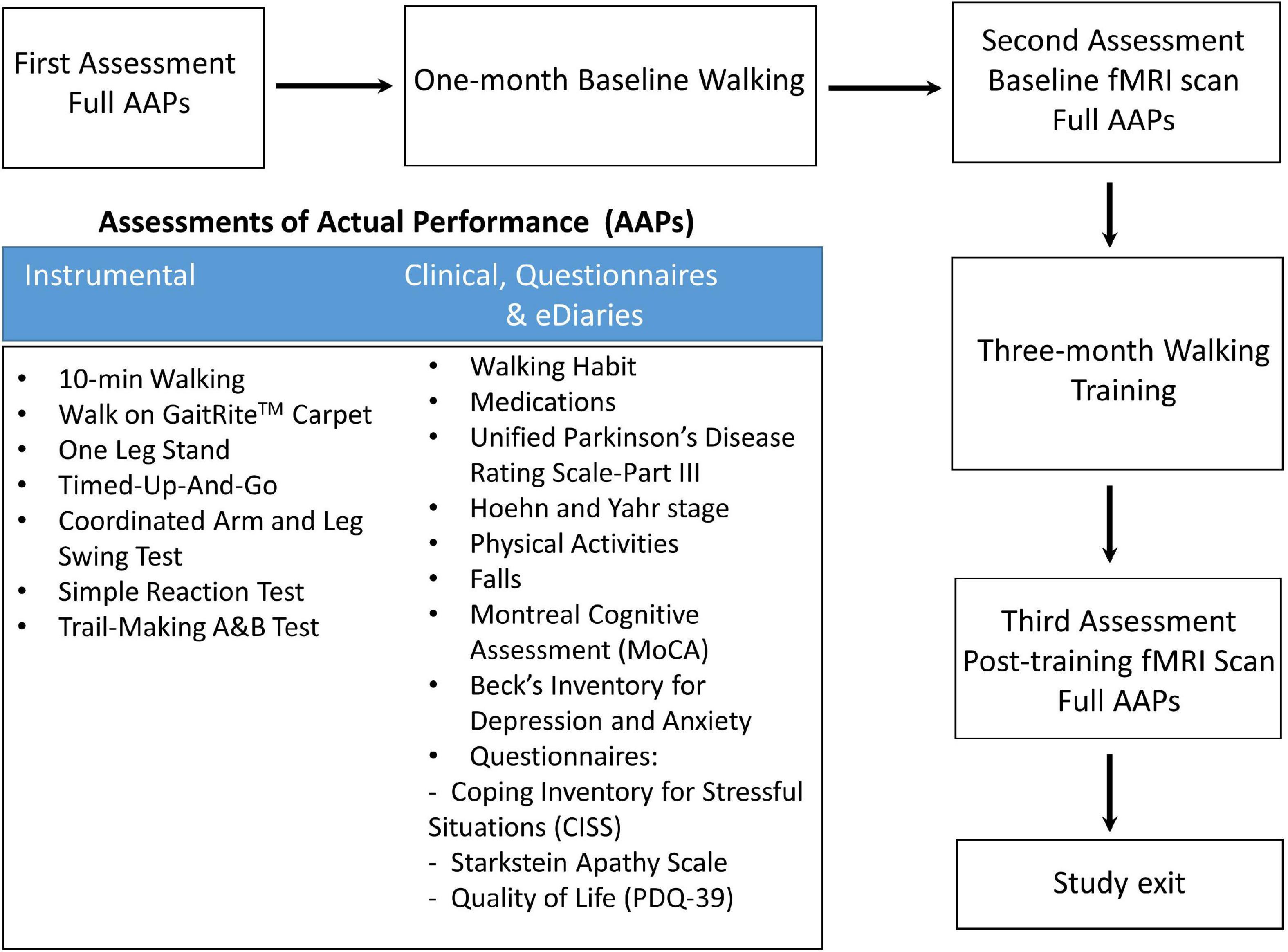 First Assessment
Full AAPs

One-month Baseline Walking

Second Assessment
Baseline fMRI scan
Full AAPs

Three-month Walking Training

Third Assessment
Post-training fMRI Scan
Full AAPs

Study exit

Assessments of Actual Performance (AAPs)

Instrumental

- 10-min Walking
- Walk on GaitRite$^{TM}$ Carpet
- One Leg Stand
- Timed-Up-And-Go
- Coordinated Arm and Leg Swing Test
- Simple Reaction Test
- Trail-Making A&B Test

Clinical, Questionnaires & eDiaries

- Walking Habit
- Medications
- Unified Parkinson's Disease Rating Scale-Part III
- Hoehn and Yahr stage
- Physical Activities
- Falls
- Montreal Cognitive Assessment (MoCA)
- Beck's Inventory for Depression and Anxiety
- Questionnaires:

- Coping Inventory for Stressful Situations (CISS)
- Starkstein Apathy Scale
- Quality of Life (PDQ-39)